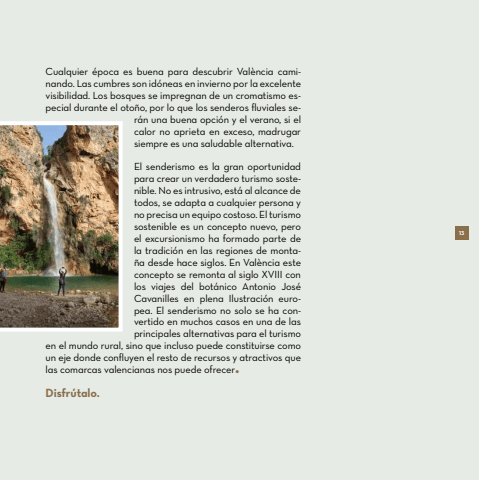 Cualquier época es buena para descubrir València caminando. Las cumbres son idóneas en invierno por la excelente visibilidad. Los bosques se impregnan de un cromatismo especial durante el otoño, por lo que los senderos fluviales serán una buena opción y el verano, si el calor no aprieta en exceso, madrugar siempre es una saludable alternativa.

El senderismo es la gran oportunidad para crear un verdadero turismo sostenible. No es intrusivo, está al alcance de todos, se adapta a cualquier persona y no precisa un equipo costoso. El turismo sostenible es un concepto nuevo, pero el excursionismo ha formado parte de la tradición en las regiones de montaña desde hace siglos. En València este concepto se remonta al siglo XVIII con los viajes del botánico Antonio José Cavanilles en plena Ilustración europea. El senderismo no solo se ha convertido en muchos casos en una de las principales alternativas para el turismo en el mundo rural, sino que incluso puede constituirse como un eje donde confluyen el resto de recursos y atractivos que las comarcas valencianas nos puede ofrecer.

Disfrútalo.

13